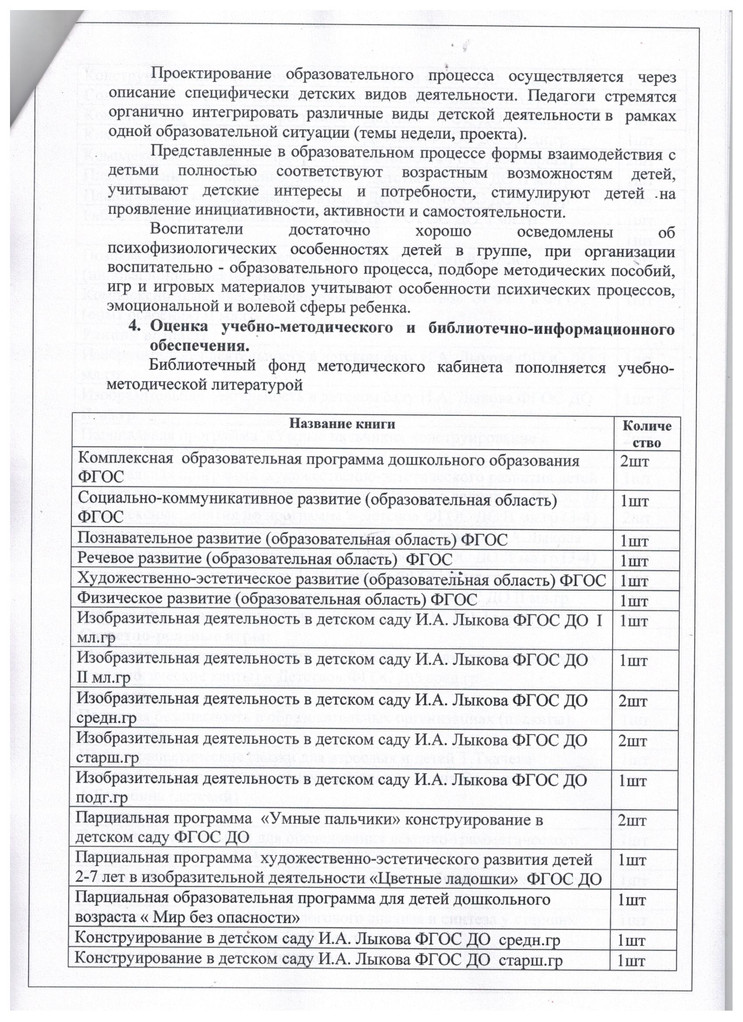 Проектирование образовательного процесса осуществляется через описание специфически детских видов деятельности. Педагоги стремятся органично интегрировать различные виды детской деятельности в рамках одной образовательной ситуации (темы недели, проекта).

Представленные в образовательном процессе формы взаимодействия с детьми полностью соответствуют возрастным возможностям детей, учитывают детские интересы и потребности, стимулируют детей на проявление инициативности, активности и самостоятельности.

Воспитатели достаточно хорошо осведомлены об психофизиологических особенностях детей в группе, при организации воспитательно - образовательного процесса, подборе методических пособий, игр и игровых материалов учитывают особенности психических процессов, эмоциональной и волевой сферы ребенка.

4. Оценка учебно-методического и библиотечно-информационного обеспечения.

Библиотечный фонд методического кабинета пополняется учебно-методической литературой

| Название книги | Количество |
|---|---|
| Комплексная образовательная программа дошкольного образования ФГОС | 2шт |
| Социально-коммуникативное развитие (образовательная область) ФГОС | 1шт |
| Познавательное развитие (образовательная область) ФГОС | 1шт |
| Речевое развитие (образовательная область) ФГОС | 1шт |
| Художественно-эстетическое развитие (образовательная область) ФГОС | 1шт |
| Физическое развитие (образовательная область) ФГОС | 1шт |
| Изобразительная деятельность в детском саду И.А. Лыкова ФГОС ДО I мл.гр | 1шт |
| Изобразительная деятельность в детском саду И.А. Лыкова ФГОС ДО II мл.гр | 1шт |
| Изобразительная деятельность в детском саду И.А. Лыкова ФГОС ДО средн.гр | 2шт |
| Изобразительная деятельность в детском саду И.А. Лыкова ФГОС ДО старш.гр | 2шт |
| Изобразительная деятельность в детском саду И.А. Лыкова ФГОС ДО подг.гр | 1шт |
| Парциальная программа «Умные пальчики» конструирование в детском саду ФГОС ДО | 2шт |
| Парциальная программа художественно-эстетического развития детей 2-7 лет в изобразительной деятельности «Цветные ладошки» ФГОС ДО | 1шт |
| Парциальная образовательная программа для детей дошкольного возраста « Мир без опасности» | 1шт |
| Конструирование в детском саду И.А. Лыкова ФГОС ДО средн.гр | 1шт |
| Конструирование в детском саду И.А. Лыкова ФГОС ДО старш.гр | 1шт |